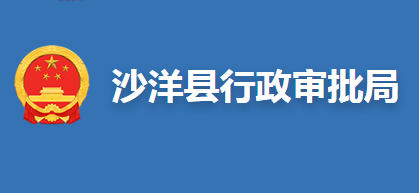 沙洋县行政审批局